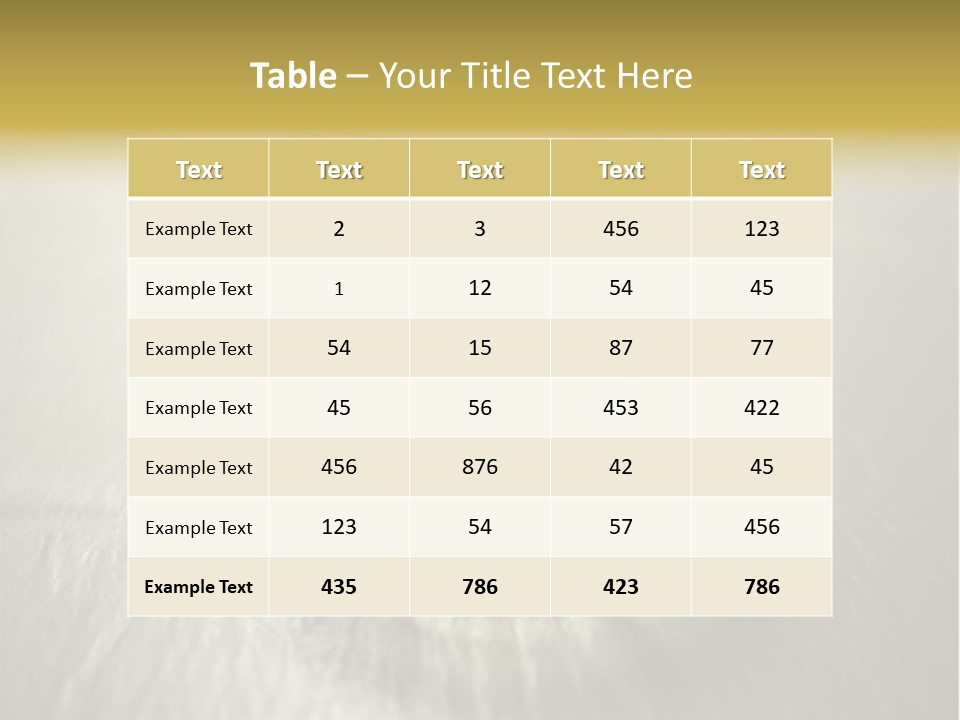 Table – Your Title Text Here

| Text | Text | Text | Text | Text |
|---|---|---|---|---|
| Example Text | 2 | 3 | 456 | 123 |
| Example Text | 1 | 12 | 54 | 45 |
| Example Text | 54 | 15 | 87 | 77 |
| Example Text | 45 | 56 | 453 | 422 |
| Example Text | 456 | 876 | 42 | 45 |
| Example Text | 123 | 54 | 57 | 456 |
| Example Text | 435 | 786 | 423 | 786 |